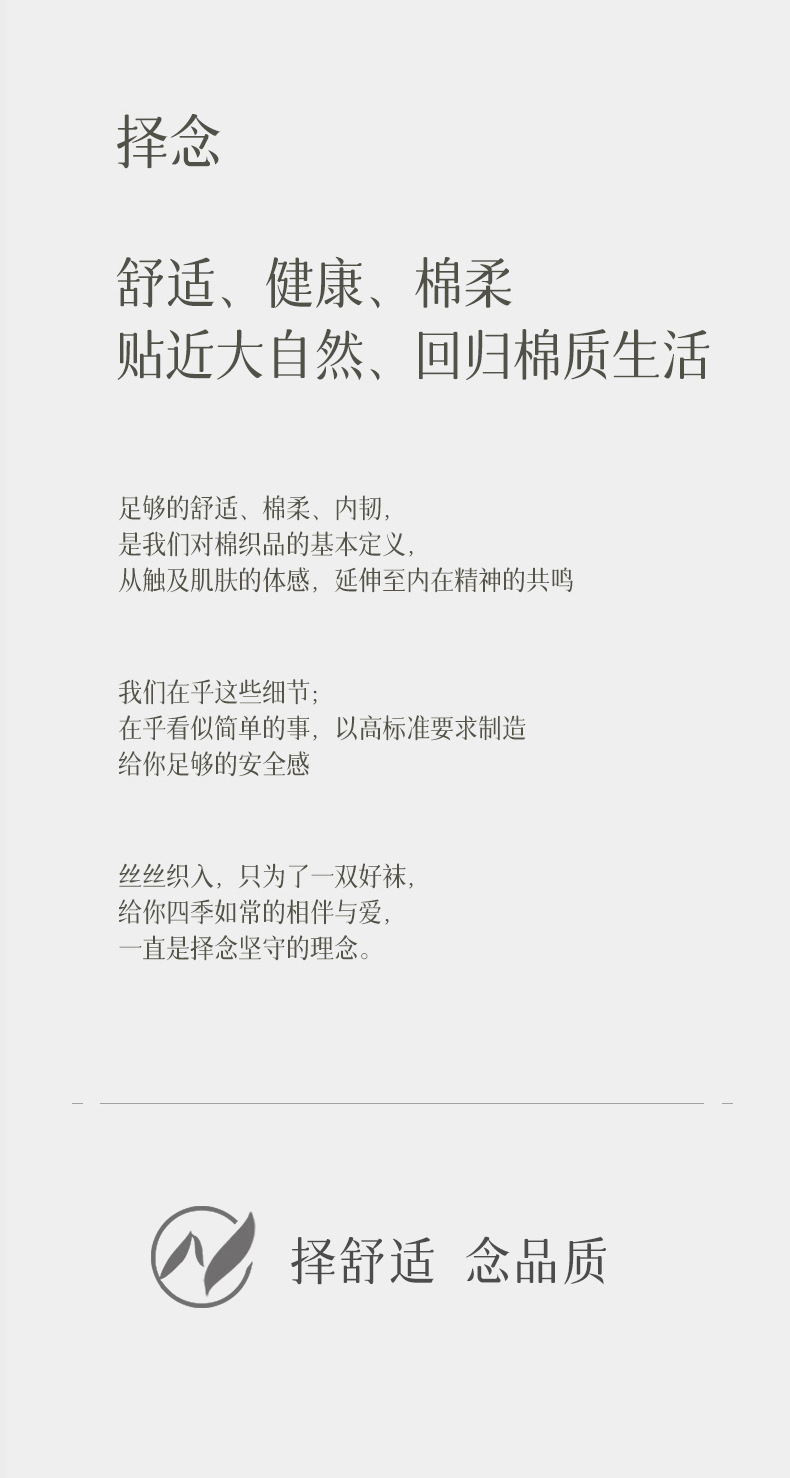 择念

舒适、健康、棉柔
贴近大自然、回归棉质生活

足够的舒适、棉柔、内韧,
是我们对棉织品的基本定义,
从触及肌肤的体感,延伸至内在精神的共鸣

我们在乎这些细节;
在乎看似简单的事,以高标准要求制造
给你足够的安全感

丝丝织入,只为了一双好袜,
给你四季如常的相伴与爱,
一直是择念坚守的理念。

择舒适 念品质